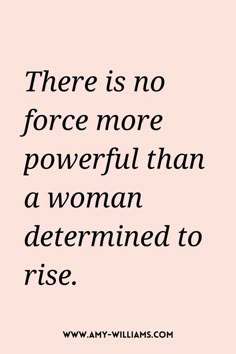 There is no force more powerful than a woman determined to rise.

WWW.AMY-WILLIAMS.COM